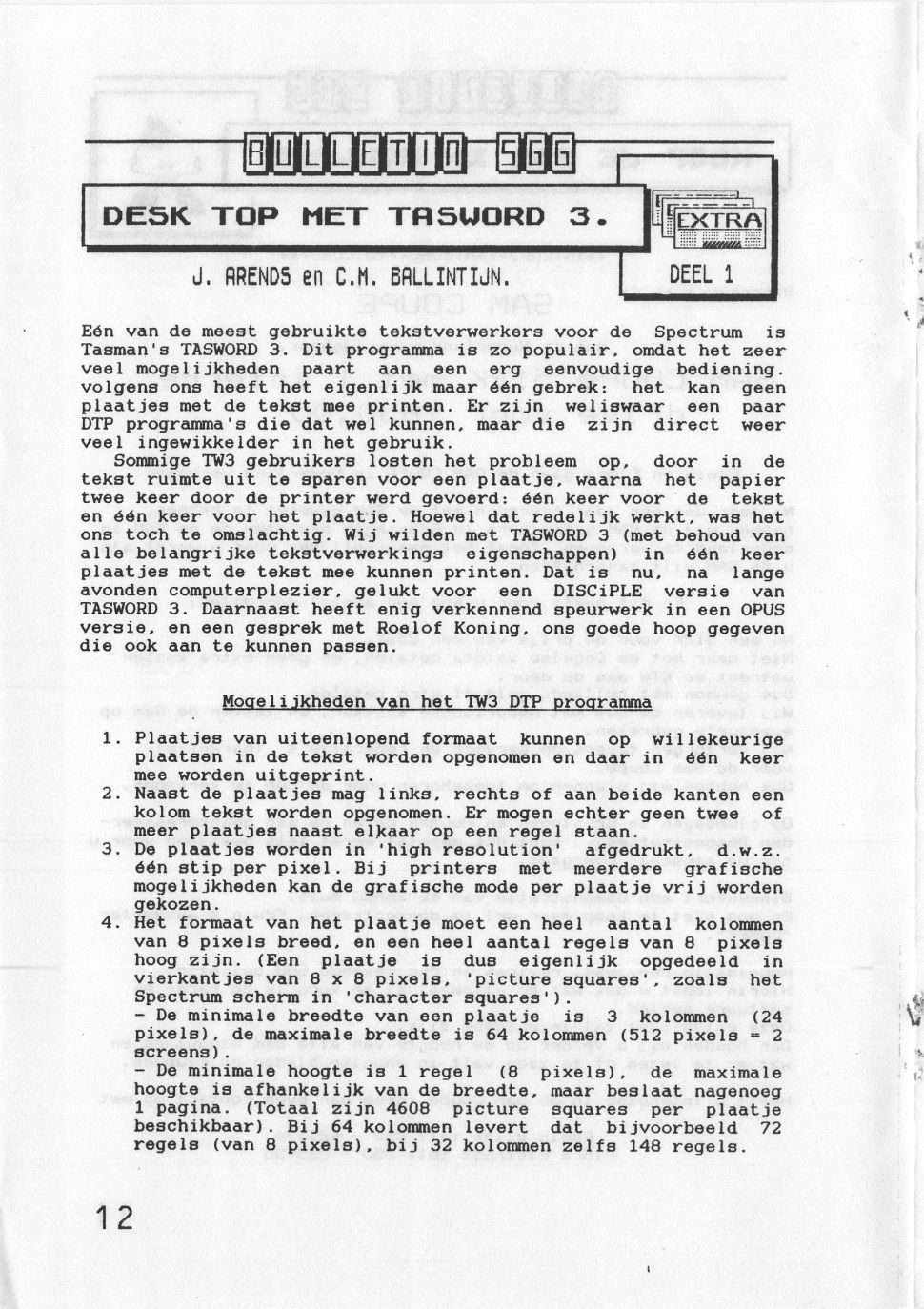 BULLETIN SGG

DESK TOP MET TASWORD 3.

EXTRA

J. ARENDS en C.M. BALLINTIJN.

DEEL 1

Eén van de meest gebruikte tekstverwerkers voor de Spectrum is Tasman's TASWORD 3. Dit programma is zo populair, omdat het zeer veel mogelijkheden paart aan een erg eenvoudige bediening. volgens ons heeft het eigenlijk maar één gebrek: het kan geen plaatjes met de tekst mee printen. Er zijn weliswaar een paar DTP programma's die dat wel kunnen, maar die zijn direct weer veel ingewikkelder in het gebruik.
Sommige TW3 gebruikers losten het probleem op, door in de tekst ruimte uit te sparen voor een plaatje, waarna het papier twee keer door de printer werd gevoerd: één keer voor de tekst en één keer voor het plaatje. Hoewel dat redelijk werkt, was het ons toch te omslachtig. Wij wilden met TASWORD 3 (met behoud van alle belangrijke tekstverwerkings eigenschappen) in één keer plaatjes met de tekst mee kunnen printen. Dat is nu, na lange avonden computerplezier, gelukt voor een DISCiPLE versie van TASWORD 3. Daarnaast heeft enig verkennend speurwerk in een OPUS versie, en een gesprek met Roelof Koning, ons goede hoop gegeven die ook aan te kunnen passen.

Mogelijkheden van het TW3 DTP programma

1. Plaatjes van uiteenlopend formaat kunnen op willekeurige plaatsen in de tekst worden opgenomen en daar in één keer mee worden uitgeprint.
2. Naast de plaatjes mag links, rechts of aan beide kanten een kolom tekst worden opgenomen. Er mogen echter geen twee of meer plaatjes naast elkaar op een regel staan.
3. De plaatjes worden in 'high resolution' afgedrukt, d.w.z. één stip per pixel. Bij printers met meerdere grafische mogelijkheden kan de grafische mode per plaatje vrij worden gekozen.
4. Het formaat van het plaatje moet een heel aantal kolommen van 8 pixels breed, en een heel aantal regels van 8 pixels hoog zijn. (Een plaatje is dus eigenlijk opgedeeld in vierkantjes van 8 x 8 pixels, 'picture squares', zoals het Spectrum scherm in 'character squares').
- De minimale breedte van een plaatje is 3 kolommen (24 pixels), de maximale breedte is 64 kolommen (512 pixels = 2 screens).
- De minimale hoogte is 1 regel (8 pixels), de maximale hoogte is afhankelijk van de breedte, maar beslaat nagenoeg 1 pagina. (Totaal zijn 4608 picture squares per plaatje beschikbaar). Bij 64 kolommen levert dat bijvoorbeeld 72 regels (van 8 pixels), bij 32 kolommen zelfs 148 regels.

12